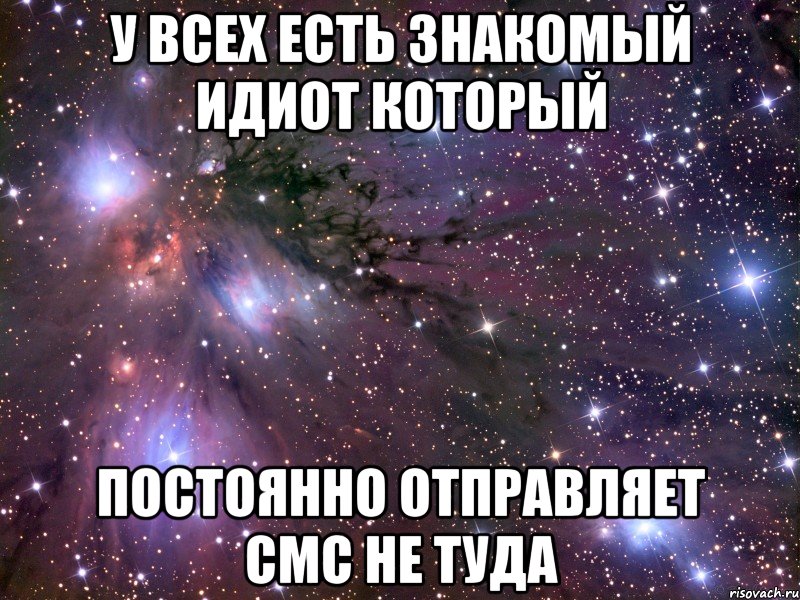 У ВСЕХ ЕСТЬ ЗНАКОМЫЙ ИДИОТ КОТОРЫЙ

ПОСТОЯННО ОТПРАВЛЯЕТ СМС НЕ ТУДА

risovach.ru